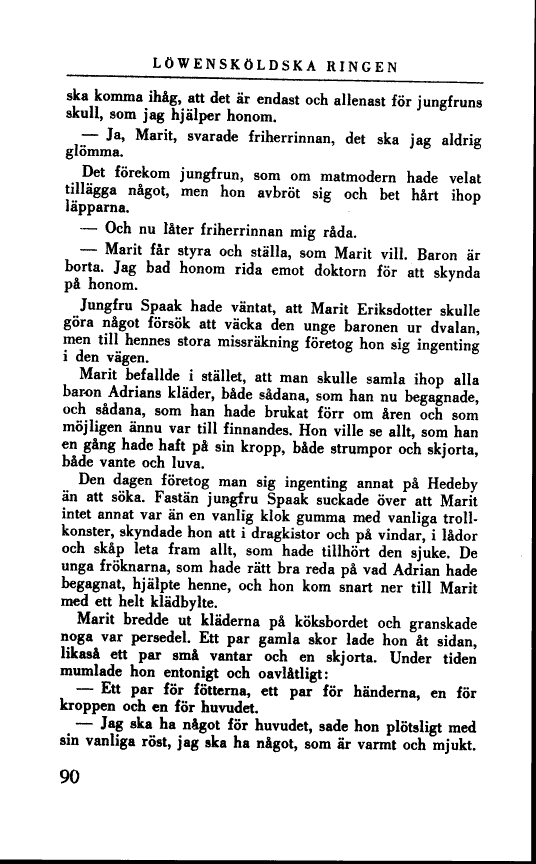 LÖWENSKÖLDSKA RINGEN

ska komma ihåg, att det är endast och allenast för jungfruns skull, som jag hjälper honom.

— Ja, Marit, svarade friherrinnan, det ska jag aldrig glömma.

Det förekom jungfrun, som om matmodern hade velat tillägga något, men hon avbröt sig och bet hårt ihop läpparna.

— Och nu låter friherrinnan mig råda.

— Marit får styra och ställa, som Marit vill. Baron är borta. Jag bad honom rida emot doktorn för att skynda på honom.

Jungfru Spaak hade väntat, att Marit Eriksdotter skulle göra något försök att väcka den unge baronen ur dvalan, men till hennes stora missräkning företog hon sig ingenting i den vägen.

Marit befallde i stället, att man skulle samla ihop alla baron Adrians kläder, både sådana, som han nu begagnade, och sådana, som han hade brukat förr om åren och som möjligen ännu var till finnandes. Hon ville se allt, som han en gång hade haft på sin kropp, både strumpor och skjorta, både vante och luva.

Den dagen företog man sig ingenting annat på Hedeby än att söka. Fastän jungfru Spaak suckade över att Marit intet annat var än en vanlig klok gumma med vanliga trollkonster, skyndade hon att i dragkistor och på vindar, i lådor och skåp leta fram allt, som hade tillhört den sjuke. De unga fröknarna, som hade rätt bra reda på vad Adrian hade begagnat, hjälpte henne, och hon kom snart ner till Marit med ett helt klädbylte.

Marit bredde ut kläderna på köksbordet och granskade noga var persedel. Ett par gamla skor lade hon åt sidan, likaså ett par små vantar och en skjorta. Under tiden mumlade hon entonigt och oavlåtligt:

— Ett par för fötterna, ett par för händerna, en för kroppen och en för huvudet.

— Jag ska ha något för huvudet, sade hon plötsligt med sin vanliga röst, jag ska ha något, som är varmt och mjukt.

90